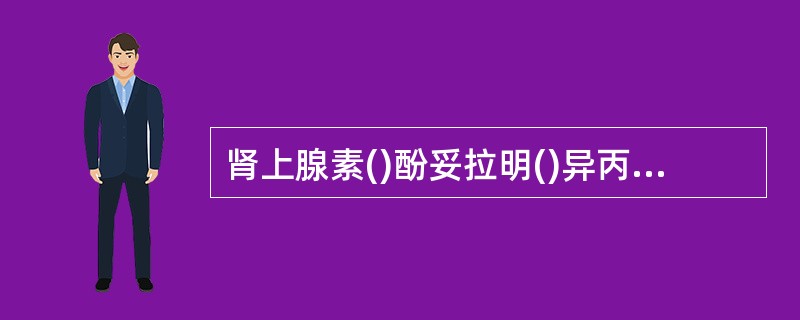 肾上腺素()酚妥拉明()异丙...